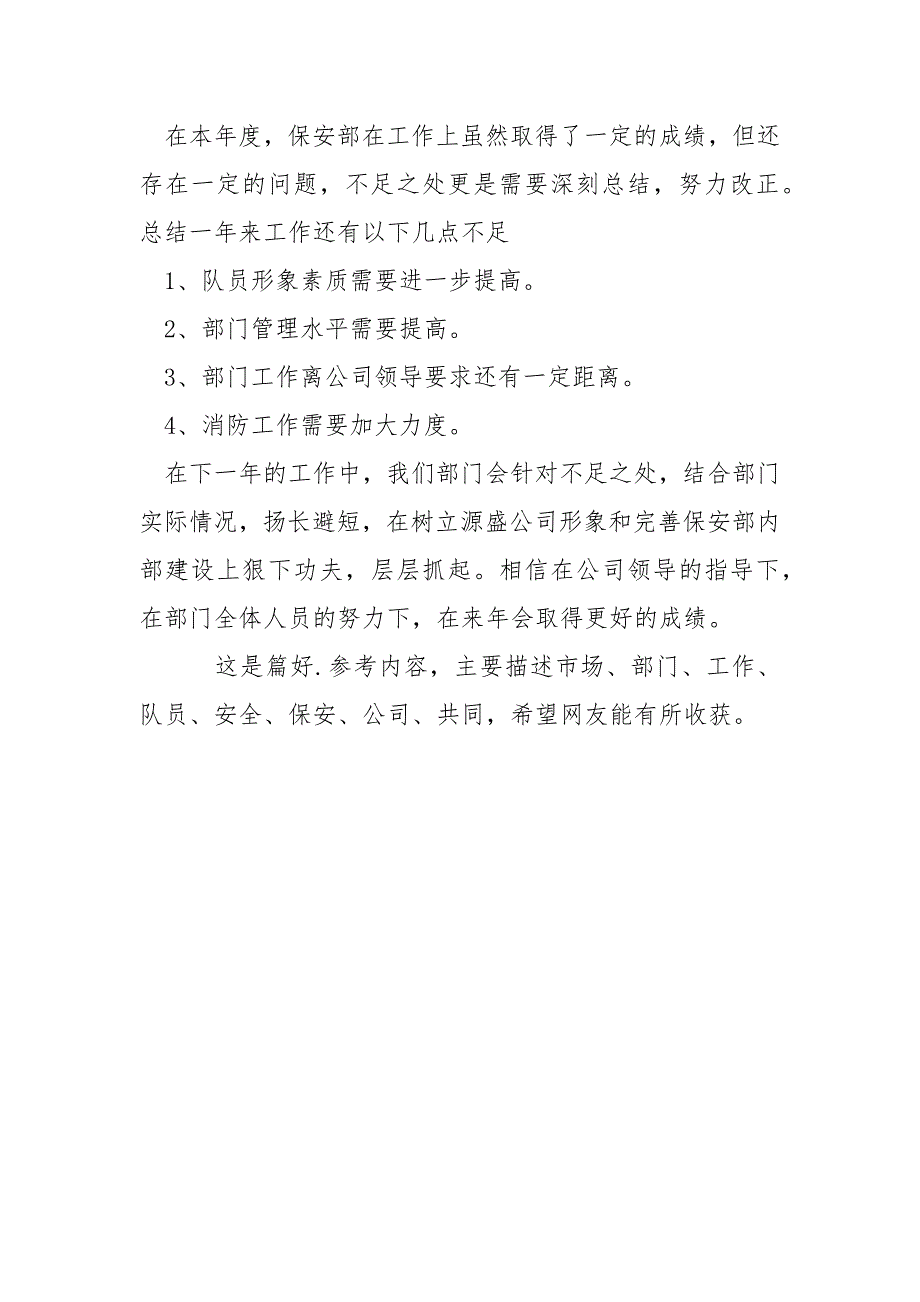 在本年度，保安部在工作上虽然取得了一定的成绩，但还存在一定的问题，不足之处更是需要深刻总结，努力改正。总结一年来工作还有以下几点不足

1、队员形象素质需要进一步提高。

2、部门管理水平需要提高。

3、部门工作离公司领导要求还有一定距离。

4、消防工作需要加大力度。

在下一年的工作中，我们部门会针对不足之处，结合部门实际情况，扬长避短，在树立源盛公司形象和完善保安部内部建设上狠下功夫，层层抓起。相信在公司领导的指导下，在部门全体人员的努力下，在来年会取得更好的成绩。

这是篇好.参考内容，主要描述市场、部门、工作、队员、安全、保安、公司、共同，希望网友能有所收获。